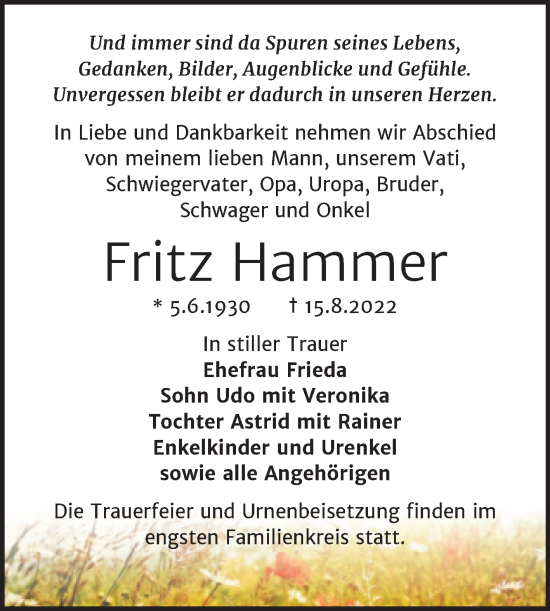 Und immer sind da Spuren seines Lebens,
Gedanken, Bilder, Augenblicke und Gefühle.
Unvergessen bleibt er dadurch in unseren Herzen.

In Liebe und Dankbarkeit nehmen wir Abschied von meinem lieben Mann, unserem Vati, Schwiegervater, Opa, Uropa, Bruder, Schwager und Onkel

Fritz Hammer

* 5.6.1930 † 15.8.2022

In stiller Trauer
Ehefrau Frieda
Sohn Udo mit Veronika
Tochter Astrid mit Rainer
Enkelkinder und Urenkel
sowie alle Angehörigen

Die Trauerfeier und Urnenbeisetzung finden im engsten Familienkreis statt.